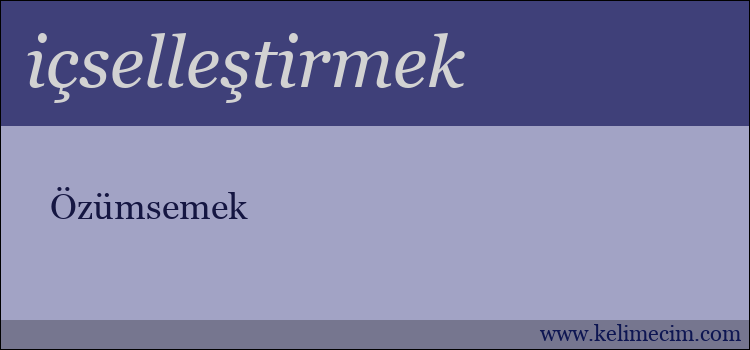 içselleştirmek

Özümsemek

www.kelimecim.com